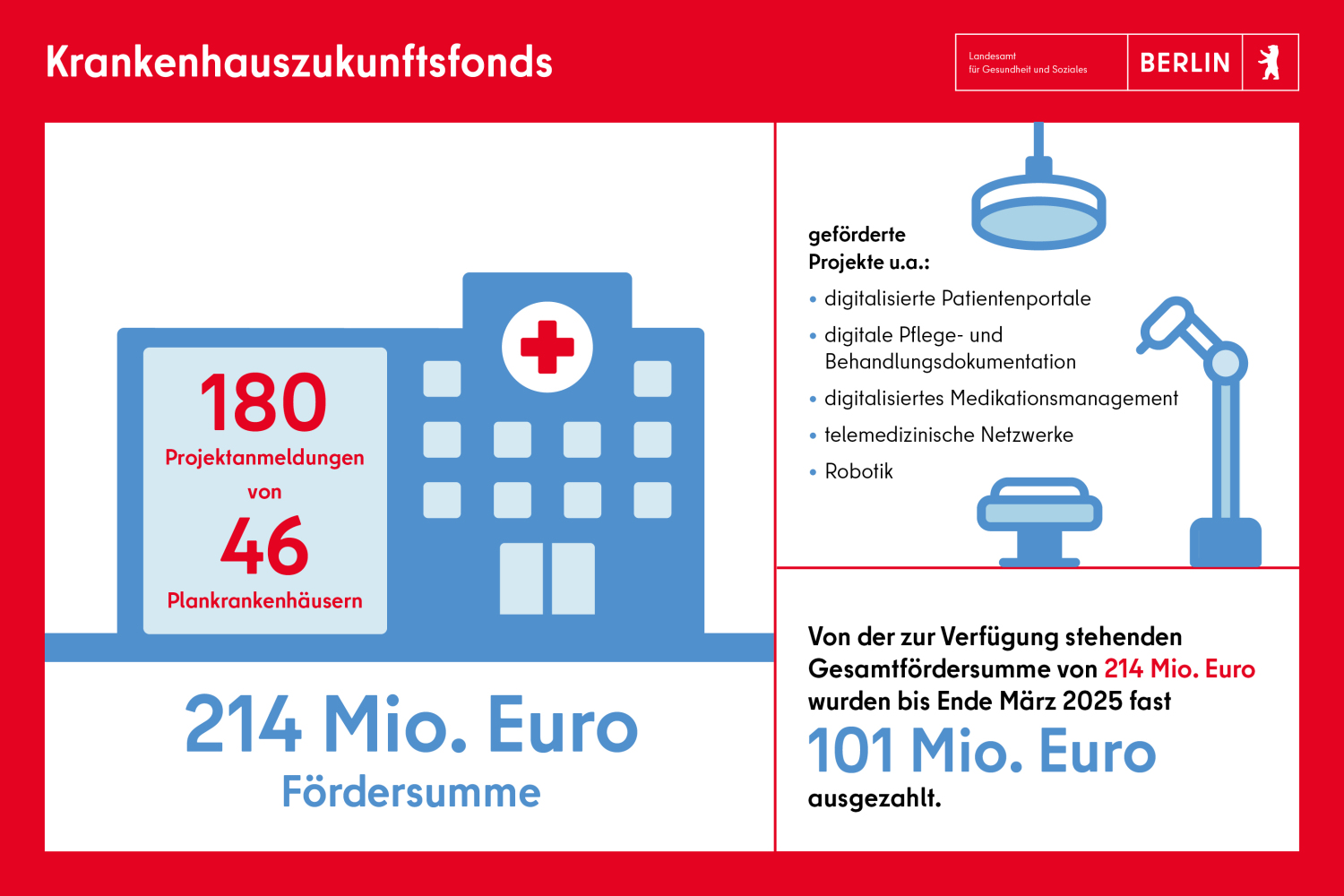 Krankenhauszukunftsfonds

Landesamt
für Gesundheit und Soziales

BERLIN

180
Projektanmeldungen
von
46
Plankrankenhäusern

214 Mio. Euro
Fördersumme

geförderte
Projekte u.a.:

• digitalisierte Patientenportale
• digitale Pflege- und Behandlungsdokumentation
• digitalisiertes Medikationsmanagement
• telemedizinische Netzwerke
• Robotik

Von der zur Verfügung stehenden Gesamtfördersumme von 214 Mio. Euro wurden bis Ende März 2025 fast
101 Mio. Euro
ausgezahlt.